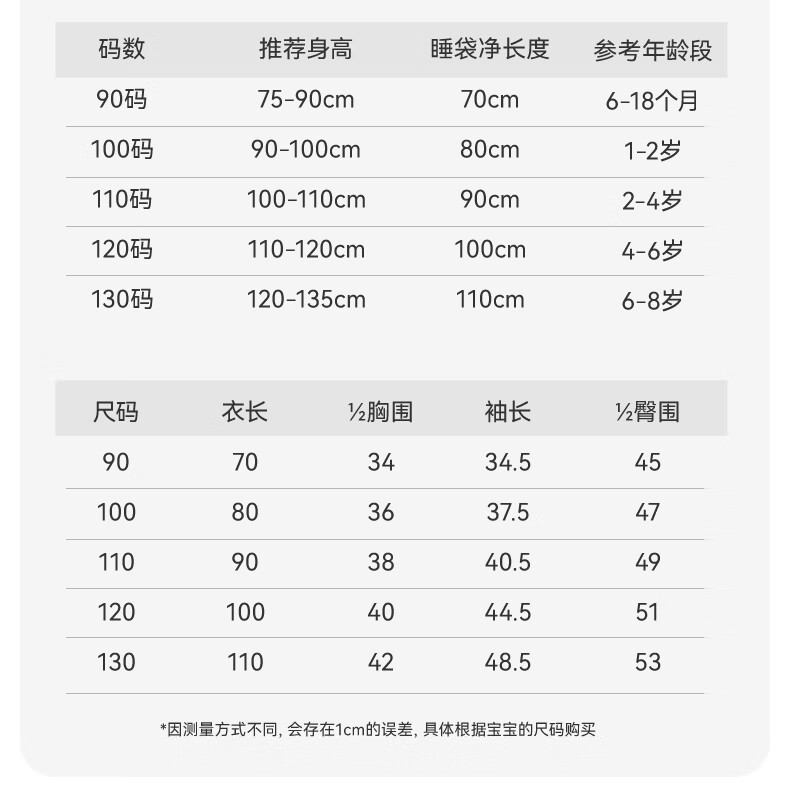 | 码数 | 推荐身高 | 睡袋净长度 | 参考年龄段 |
|---|---|---|---|
| 90码 | 75-90cm | 70cm | 6-18个月 |
| 100码 | 90-100cm | 80cm | 1-2岁 |
| 110码 | 100-110cm | 90cm | 2-4岁 |
| 120码 | 110-120cm | 100cm | 4-6岁 |
| 130码 | 120-135cm | 110cm | 6-8岁 |

| 尺码 | 衣长 | ½胸围 | 袖长 | ½臀围 |
|---|---|---|---|---|
| 90 | 70 | 34 | 34.5 | 45 |
| 100 | 80 | 36 | 37.5 | 47 |
| 110 | 90 | 38 | 40.5 | 49 |
| 120 | 100 | 40 | 44.5 | 51 |
| 130 | 110 | 42 | 48.5 | 53 |

*因测量方式不同, 会存在1cm的误差, 具体根据宝宝的尺码购买